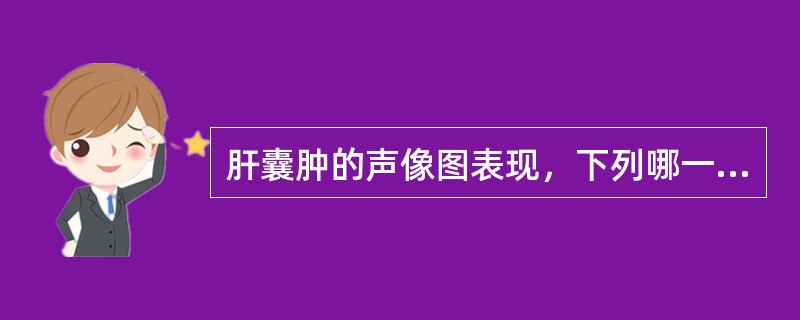 肝囊肿的声像图表现，下列哪一...